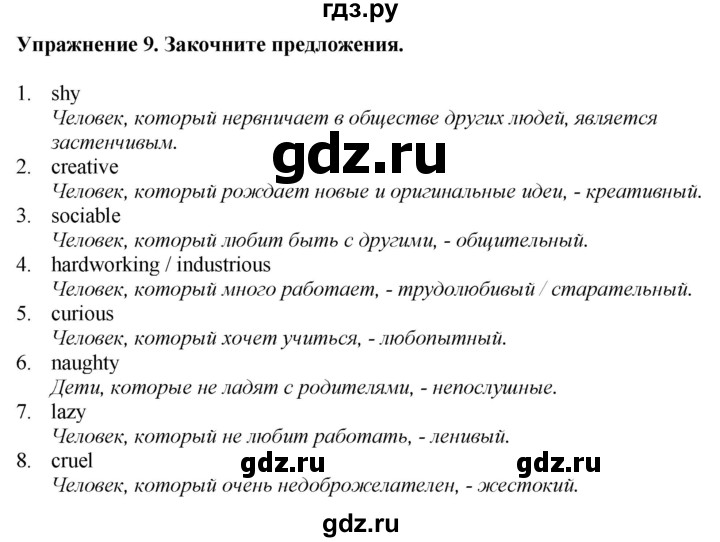 гдз.ру

Упражнение 9. Закочните предложения.

1. shy
Человек, который нервничает в обществе других людей, является застенчивым.

gdz.ru

2. creative
Человек, который рождает новые и оригинальные идеи, - креативный.
3. sociable
Человек, который любит быть с другими, - общительный.
4. hardworking / industrious
Человек, который много работает, - трудолюбивый / старательный.
5. curious
Человек, который хочет учиться, - любопытный.
6. naughty
Дети, которые не ладят с родителями, - непослушные.
7. lazy
Человек, который не любит работать, - ленивый.
8. cruel
Человек, который очень недоброжелателен, - жестокий.

gdz.ru gdz.ru

gdz.ru